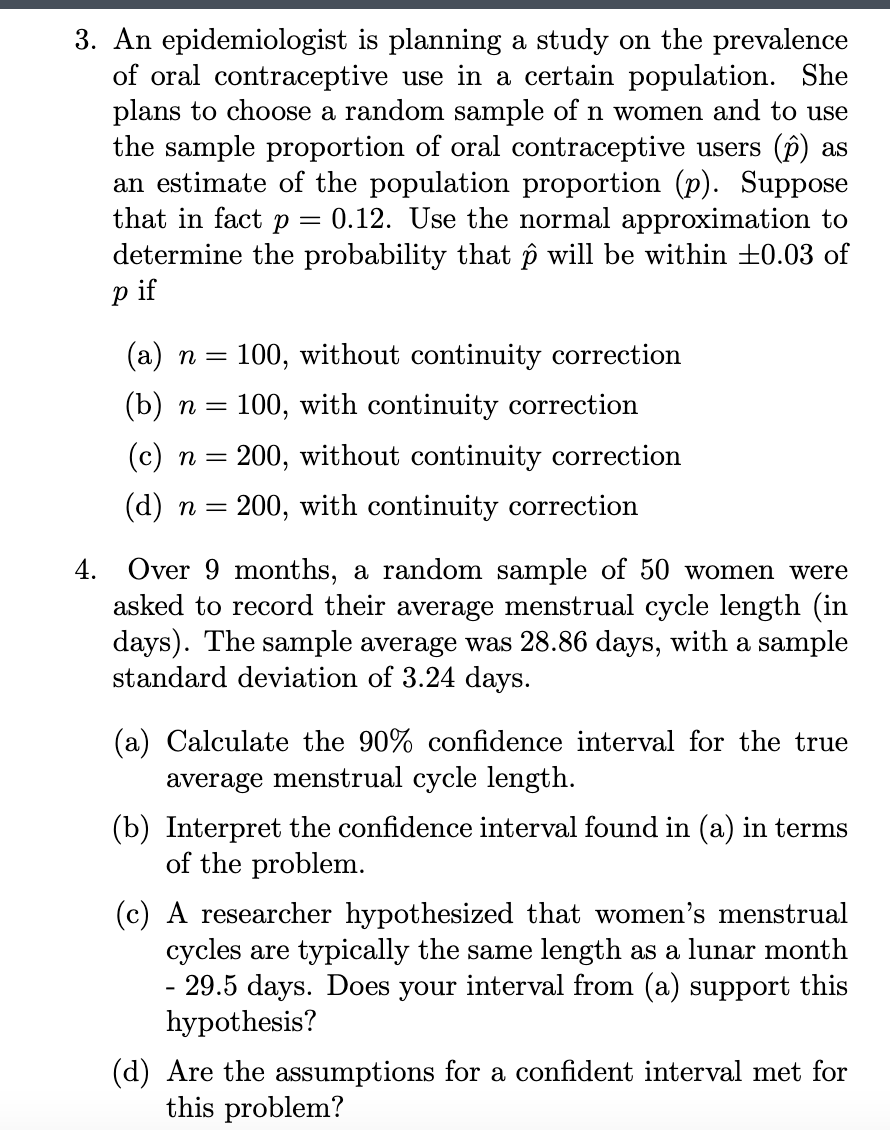 3. An epidemiologist is planning a study on the prevalence of oral contraceptive use in a certain population. She plans to choose a random sample of n women and to use the sample proportion of oral contraceptive users ($\hat{p}$) as an estimate of the population proportion ($p$). Suppose that in fact $p = 0.12$. Use the normal approximation to determine the probability that $\hat{p}$ will be within $\pm 0.03$ of $p$ if

(a) $n = 100$, without continuity correction

(b) $n = 100$, with continuity correction

(c) $n = 200$, without continuity correction

(d) $n = 200$, with continuity correction

4. Over 9 months, a random sample of 50 women were asked to record their average menstrual cycle length (in days). The sample average was 28.86 days, with a sample standard deviation of 3.24 days.

(a) Calculate the 90% confidence interval for the true average menstrual cycle length.

(b) Interpret the confidence interval found in (a) in terms of the problem.

(c) A researcher hypothesized that women's menstrual cycles are typically the same length as a lunar month - 29.5 days. Does your interval from (a) support this hypothesis?

(d) Are the assumptions for a confident interval met for this problem?